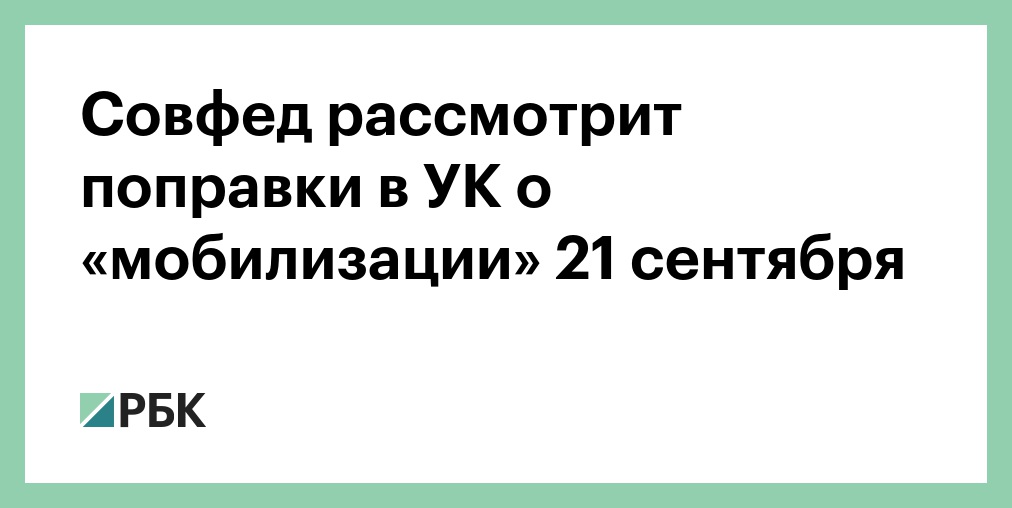 Совфед рассмотрит поправки в УК о «мобилизации» 21 сентября

РБК